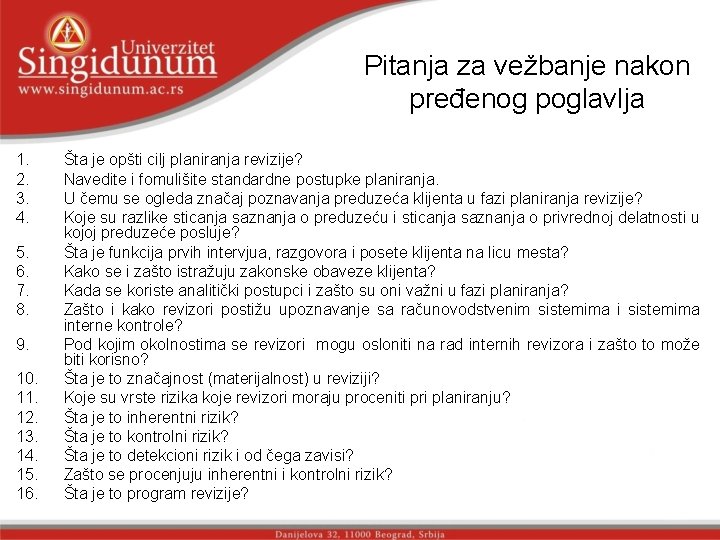 Univerzitet
Singidunum
www.singidunum.ac.rs

Pitanja za vežbanje nakon pređenog poglavlja

1. Šta je opšti cilj planiranja revizije?
2. Navedite i fomulišite standardne postupke planiranja.
3. U čemu se ogleda značaj poznavanja preduzeća klijenta u fazi planiranja revizije?
4. Koje su razlike sticanja saznanja o preduzeću i sticanja saznanja o privrednoj delatnosti u kojoj preduzeće posluje?
5. Šta je funkcija prvih intervjua, razgovora i posete klijenta na licu mesta?
6. Kako se i zašto istražuju zakonske obaveze klijenta?
7. Kada se koriste analitički postupci i zašto su oni važni u fazi planiranja?
8. Zašto i kako revizori postižu upoznavanje sa računovodstvenim sistemima i sistemima interne kontrole?
9. Pod kojim okolnostima se revizori mogu osloniti na rad internih revizora i zašto to može biti korisno?
10. Šta je to značajnost (materijalnost) u reviziji?
11. Koje su vrste rizika koje revizori moraju proceniti pri planiranju?
12. Šta je to inherentni rizik?
13. Šta je to kontrolni rizik?
14. Šta je to detekcioni rizik i od čega zavisi?
15. Zašto se procenjuju inherentni i kontrolni rizik?
16. Šta je to program revizije?

Danijelova 32, 11000 Beograd, Srbija